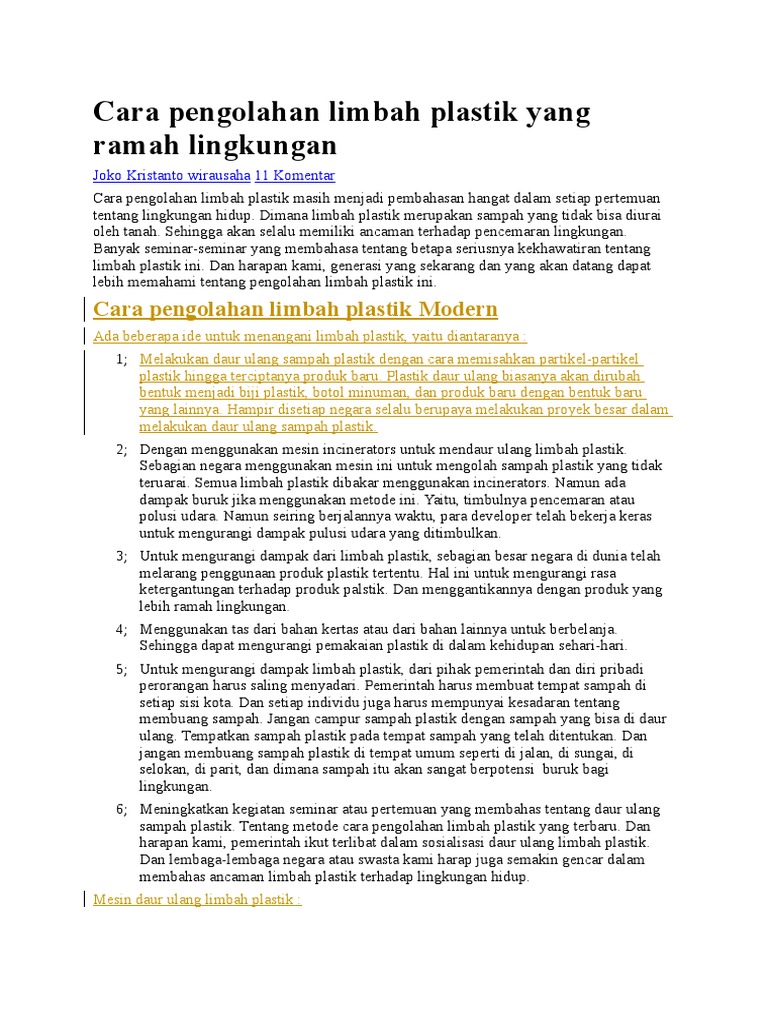 Cara pengolahan limbah plastik yang ramah lingkungan

Joko Kristanto wirausaha 11 Komentar

Cara pengolahan limbah plastik masih menjadi pembahasan hangat dalam setiap pertemuan tentang lingkungan hidup. Dimana limbah plastik merupakan sampah yang tidak bisa diurai oleh tanah. Sehingga akan selalu memiliki ancaman terhadap pencemaran lingkungan. Banyak seminar-seminar yang membahasa tentang betapa seriusnya kekhawatiran tentang limbah plastik ini. Dan harapan kami, generasi yang sekarang dan yang akan datang dapat lebih memahami tentang pengolahan limbah plastik ini.

Cara pengolahan limbah plastik Modern

Ada beberapa ide untuk menangani limbah plastik, yaitu diantaranya :

1; Melakukan daur ulang sampah plastik dengan cara memisahkan partikel-partikel plastik hingga terciptanya produk baru. Plastik daur ulang biasanya akan dirubah bentuk menjadi biji plastik, botol minuman, dan produk baru dengan bentuk baru yang lainnya. Hampir disetiap negara selalu berupaya melakukan proyek besar dalam melakukan daur ulang sampah plastik.

2; Dengan menggunakan mesin incinerators untuk mendaur ulang limbah plastik. Sebagian negara menggunakan mesin ini untuk mengolah sampah plastik yang tidak teruarai. Semua limbah plastik dibakar menggunakan incinerators. Namun ada dampak buruk jika menggunakan metode ini. Yaitu, timbulnya pencemaran atau polusi udara. Namun seiring berjalannya waktu, para developer telah bekerja keras untuk mengurangi dampak pulusi udara yang ditimbulkan.

3; Untuk mengurangi dampak dari limbah plastik, sebagian besar negara di dunia telah melarang penggunaan produk plastik tertentu. Hal ini untuk mengurangi rasa ketergantungan terhadap produk palstik. Dan menggantikannya dengan produk yang lebih ramah lingkungan.

4; Menggunakan tas dari bahan kertas atau dari bahan lainnya untuk berbelanja. Sehingga dapat mengurangi pemakaian plastik di dalam kehidupan sehari-hari.

5; Untuk mengurangi dampak limbah plastik, dari pihak pemerintah dan diri pribadi perorangan harus saling menyadari. Pemerintah harus membuat tempat sampah di setiap sisi kota. Dan setiap individu juga harus mempunyai kesadaran tentang membuang sampah. Jangan campur sampah plastik dengan sampah yang bisa di daur ulang. Tempatkan sampah plastik pada tempat sampah yang telah ditentukan. Dan jangan membuang sampah plastik di tempat umum seperti di jalan, di sungai, di selokan, di parit, dan dimana sampah itu akan sangat berpotensi buruk bagi lingkungan.

6; Meningkatkan kegiatan seminar atau pertemuan yang membahas tentang daur ulang sampah plastik. Tentang metode cara pengolahan limbah plastik yang terbaru. Dan harapan kami, pemerintah ikut terlibat dalam sosialisasi daur ulang limbah plastik. Dan lembaga-lembaga negara atau swasta kami harap juga semakin gencar dalam membahas ancaman limbah plastik terhadap lingkungan hidup.

Mesin daur ulang limbah plastik :